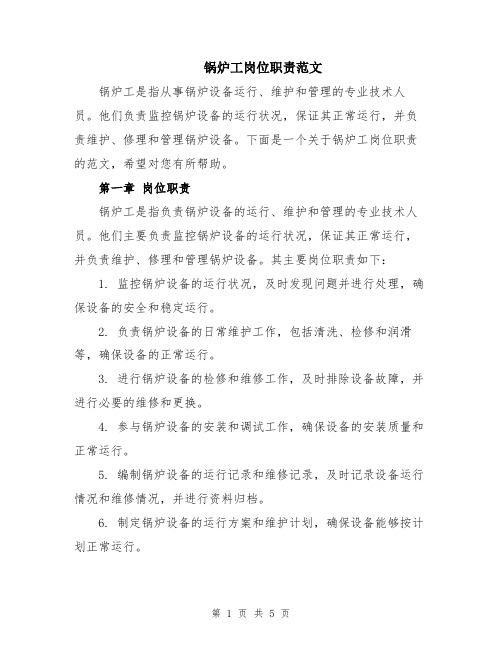 锅炉工岗位职责范文

锅炉工是指从事锅炉设备运行、维护和管理的专业技术人员。他们负责监控锅炉设备的运行状况，保证其正常运行，并负责维护、修理和管理锅炉设备。下面是一个关于锅炉工岗位职责的范文，希望对您有所帮助。

第一章 岗位职责

锅炉工是指负责锅炉设备的运行、维护和管理的专业技术人员。他们主要负责监控锅炉设备的运行状况，保证其正常运行，并负责维护、修理和管理锅炉设备。其主要岗位职责如下：

1. 监控锅炉设备的运行状况，及时发现问题并进行处理，确保设备的安全和稳定运行。

2. 负责锅炉设备的日常维护工作，包括清洗、检修和润滑等，确保设备的正常运行。

3. 进行锅炉设备的检修和维修工作，及时排除设备故障，并进行必要的维修和更换。

4. 参与锅炉设备的安装和调试工作，确保设备的安装质量和正常运行。

5. 编制锅炉设备的运行记录和维修记录，及时记录设备运行情况和维修情况，并进行资料归档。

6. 制定锅炉设备的运行方案和维护计划，确保设备能够按计划正常运行。

第 1 页 共 5 页